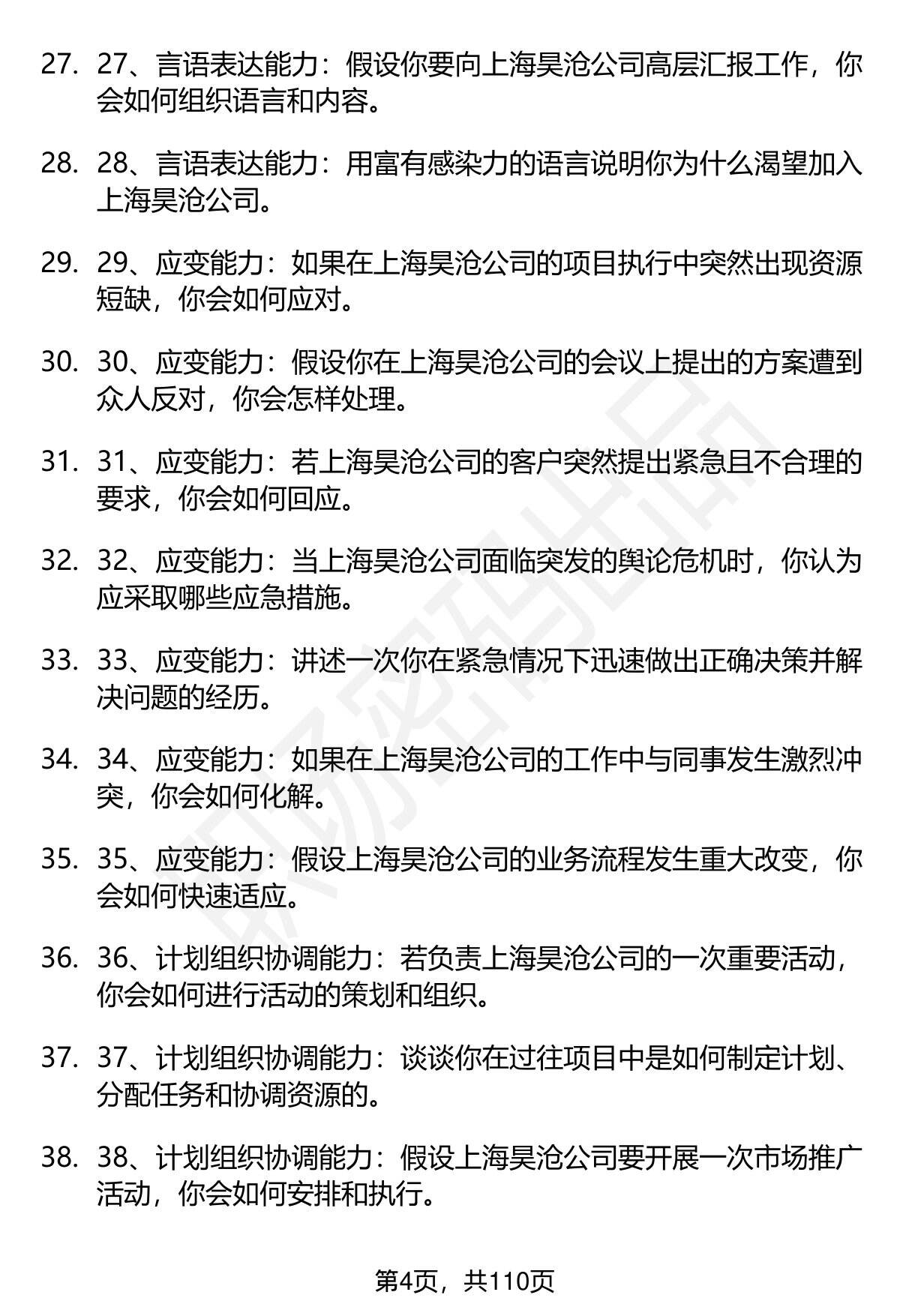 27. 27、言语表达能力：假设你要向上海昊沧公司高层汇报工作，你会如何组织语言和内容。

28. 28、言语表达能力：用富有感染力的语言说明你为什么渴望加入上海昊沧公司。

29. 29、应变能力：如果在上海昊沧公司的项目执行中突然出现资源短缺，你会如何应对。

30. 30、应变能力：假设你在上海昊沧公司的会议上提出的方案遭到众人反对，你会怎样处理。

31. 31、应变能力：若上海昊沧公司的客户突然提出紧急且不合理的要求，你会如何回应。

32. 32、应变能力：当上海昊沧公司面临突发的舆论危机时，你认为应采取哪些应急措施。

33. 33、应变能力：讲述一次你在紧急情况下迅速做出正确决策并解决问题的经历。

34. 34、应变能力：如果在上海昊沧公司的工作中与同事发生激烈冲突，你会如何化解。

35. 35、应变能力：假设上海昊沧公司的业务流程发生重大改变，你会如何快速适应。

36. 36、计划组织协调能力：若负责上海昊沧公司的一次重要活动，你会如何进行活动的策划和组织。

37. 37、计划组织协调能力：谈谈你在过往项目中是如何制定计划、分配任务和协调资源的。

38. 38、计划组织协调能力：假设上海昊沧公司要开展一次市场推广活动，你会如何安排和执行。

第4页，共110页